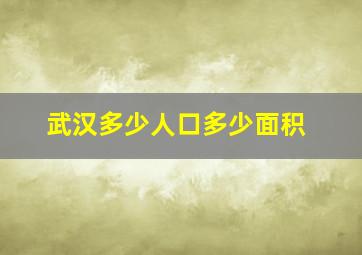 武汉多少人口多少面积